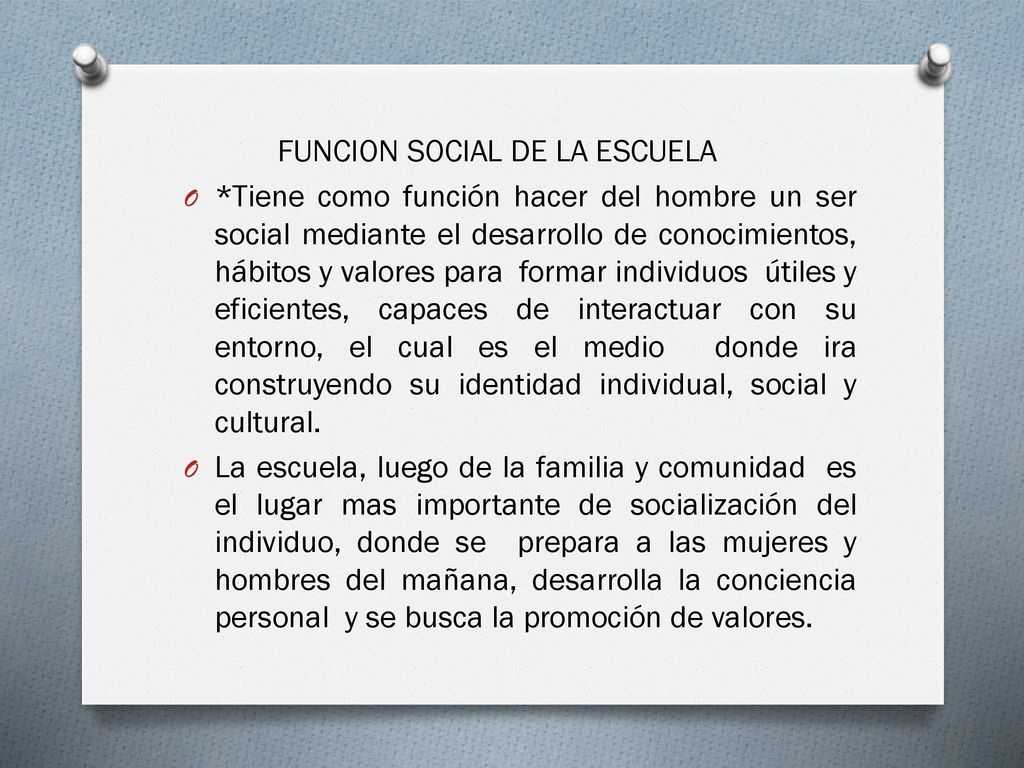 FUNCION SOCIAL DE LA ESCUELA

O *Tiene como función hacer del hombre un ser social mediante el desarrollo de conocimientos, hábitos y valores para formar individuos útiles y eficientes, capaces de interactuar con su entorno, el cual es el medio donde ira construyendo su identidad individual, social y cultural.

O La escuela, luego de la familia y comunidad es el lugar mas importante de socialización del individuo, donde se prepara a las mujeres y hombres del mañana, desarrolla la conciencia personal y se busca la promoción de valores.